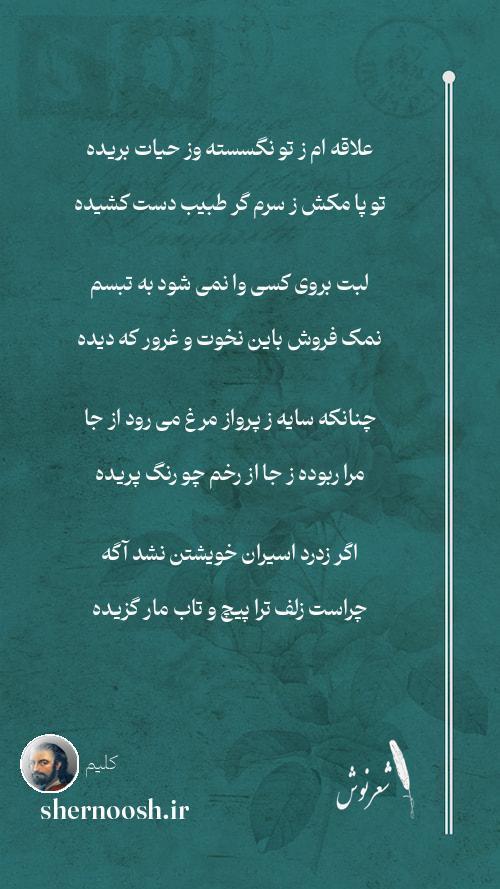 علاقه ام ز تو نگسسته وز حیات بریده

تو پا مکش ز سرم گر طبیب دست کشیده

لبت بروی کسی وا نمی شود به تبسم

نمک فروش باین نخوت و غرور که دیده

چنانکه سایه ز پرواز مرغ می رود از جا

مرا ربوده ز جا از رخم چو رنگ پریده

اگر زدرد اسیران خویشتن نشد آگه

چراست زلف ترا پیچ و تاب مار گزیده

کلیم

shernoosh.ir

شعرنوش